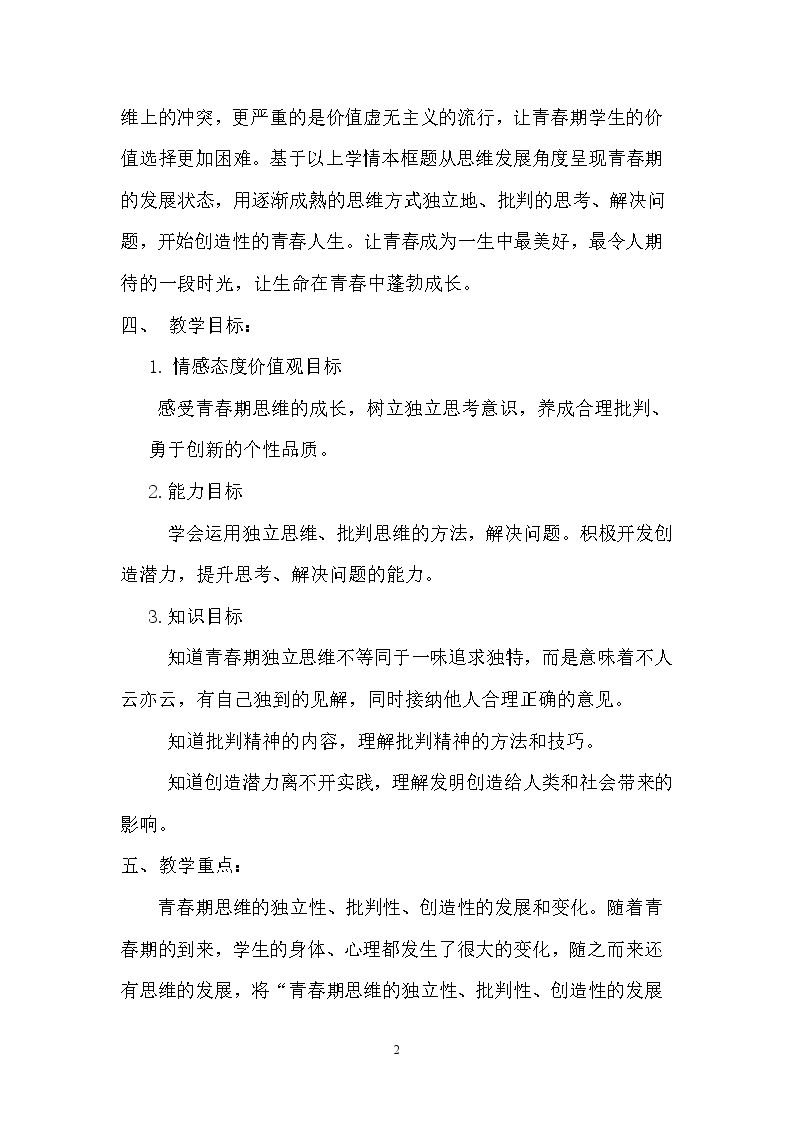 维上的冲突，更严重的是价值虚无主义的流行，让青春期学生的价值选择更加困难。基于以上学情本框题从思维发展角度呈现青春期的发展状态，用逐渐成熟的思维方式独立地、批判的思考、解决问题，开始创造性的青春人生。让青春成为一生中最美好，最令人期待的一段时光，让生命在青春中蓬勃成长。

四、 教学目标：

1.情感态度价值观目标

感受青春期思维的成长，树立独立思考意识，养成合理批判、勇于创新的个性品质。

2.能力目标

学会运用独立思维、批判思维的方法，解决问题。积极开发创造潜力，提升思考、解决问题的能力。

3.知识目标

知道青春期独立思维不等同于一味追求独特，而是意味着不人云亦云，有自己独到的见解，同时接纳他人合理正确的意见。

知道批判精神的内容，理解批判精神的方法和技巧。

知道创造潜力离不开实践，理解发明创造给人类和社会带来的影响。

五、教学重点：

青春期思维的独立性、批判性、创造性的发展和变化。随着青春期的到来，学生的身体、心理都发生了很大的变化，随之而来还有思维的发展，将“青春期思维的独立性、批判性、创造性的发展

2